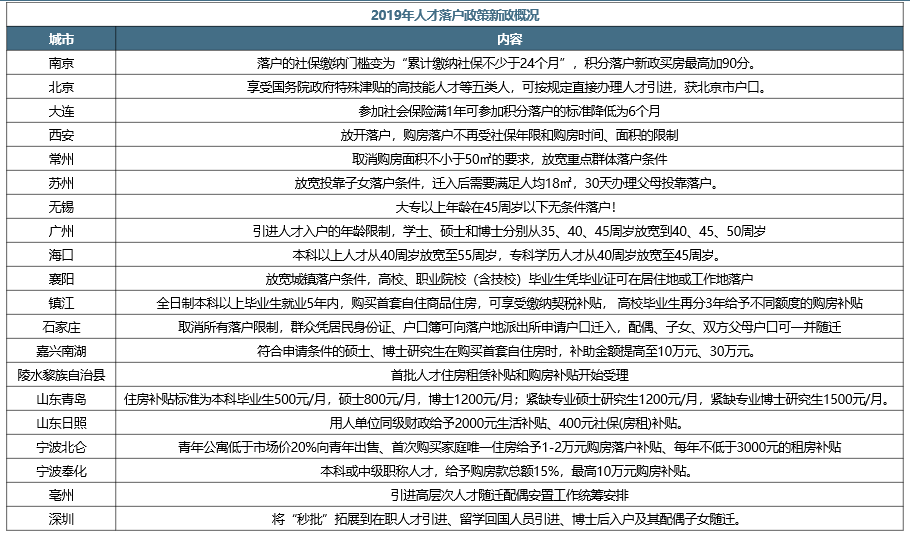 2019年人才落户政策新政概况

| 城市 | 内容 |
|---|---|
| 南京 | 落户的社保缴纳门槛变为“累计缴纳社保不少于24个月”，积分落户新政买房最高加90分。 |
| 北京 | 享受国务院政府特殊津贴的高技能人才等五类人，可按规定直接办理人才引进，获北京市户口。 |
| 大连 | 参加社会保险满1年可参加积分落户的标准降低为6个月 |
| 西安 | 放开落户，购房落户不再受社保年限和购房时间、面积的限制 |
| 常州 | 取消购房面积不小于50㎡的要求，放宽重点群体落户条件 |
| 苏州 | 放宽投靠子女落户条件，迁入后需要满足人均18㎡，30天办理父母投靠落户。 |
| 无锡 | 大专以上年龄在45周岁以下无条件落户！ |
| 广州 | 引进人才入户的年龄限制，学士、硕士和博士分别从35、40、45周岁放宽到40、45、50周岁 |
| 海口 | 本科以上人才从40周岁放宽至55周岁，专科学历人才从40周岁放宽至45周岁。 |
| 襄阳 | 放宽城镇落户条件，高校、职业院校（含技校）毕业生凭毕业证可在居住地或工作地落户 |
| 镇江 | 全日制本科以上毕业生就业5年内，购买首套自住商品住房，可享受缴纳契税补贴，高校毕业生再分3年给予不同额度的购房补贴 |
| 石家庄 | 取消所有落户限制，群众凭居民身份证、户口簿可向落户地派出所申请户口迁入，配偶、子女、双方父母户口可一并随迁 |
| 嘉兴南湖 | 符合申请条件的硕士、博士研究生在购买首套自住房时，补助金额提高至10万元、30万元。 |
| 陵水黎族自治县 | 首批人才住房租赁补贴和购房补贴开始受理 |
| 山东青岛 | 住房补贴标准为本科毕业生500元/月，硕士800元/月，博士1200元/月；紧缺专业硕士研究生1200元/月，紧缺专业博士研究生1500元/月。 |
| 山东日照 | 用人单位同级财政给予2000元生活补贴、400元社保(房租)补贴。 |
| 宁波北仑 | 青年公寓低于市场价20%向青年出售、首次购买家庭唯一住房给予1-2万元购房落户补贴、每年不低于3000元的租房补贴 |
| 宁波奉化 | 本科或中级职称人才，给予购房款总额15%，最高10万元购房补贴。 |
| 亳州 | 引进高层次人才随迁配偶安置工作统筹安排 |
| 深圳 | 将“秒批”拓展到在职人才引进、留学回国人员引进、博士后入户及其配偶子女随迁。 |